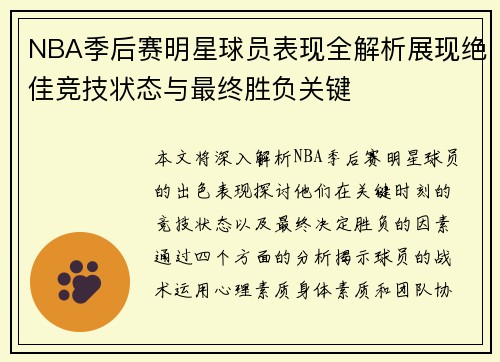 NBA季后赛明星球员表现全解析展现绝佳竞技状态与最终胜负关键

本文将深入解析NBA季后赛明星球员的出色表现探讨他们在关键时刻的竞技状态以及最终决定胜负的因素通过四个方面的分析揭示球员的战术运用心理素质身体素质和团队协